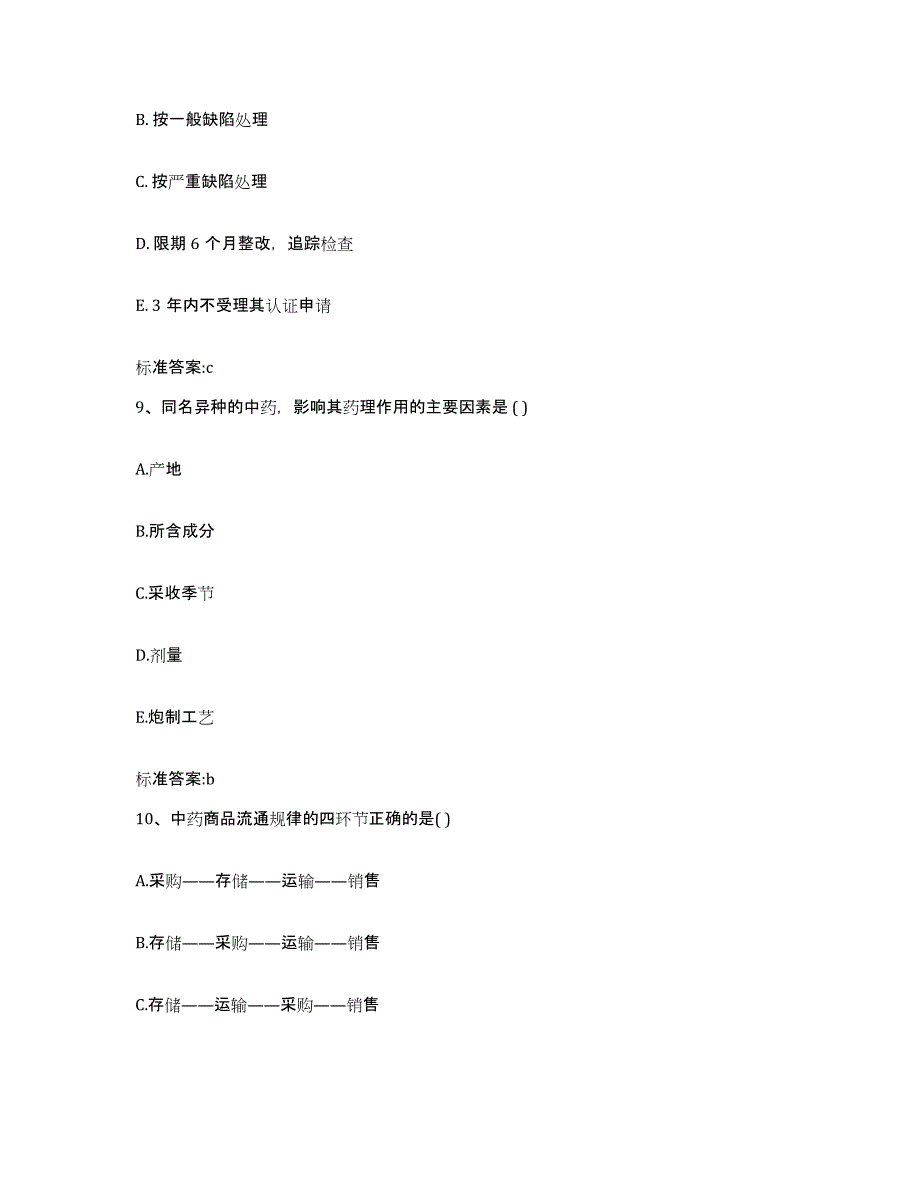 B. 按一般缺陷处理

C. 按严重缺陷处理

D. 限期 6 个月整改，追踪检查

E. 3 年内不受理其认证申请

标准答案:c

9、同名异种的中药，影响其药理作用的主要因素是 ( )

A.产地

B.所含成分

C.采收季节

D.剂量

E.炮制工艺

标准答案:b

10、中药商品流通规律的四环节正确的是( )

A.采购——存储——运输——销售

B.存储——采购——运输——销售

C.存储——运输——采购——销售